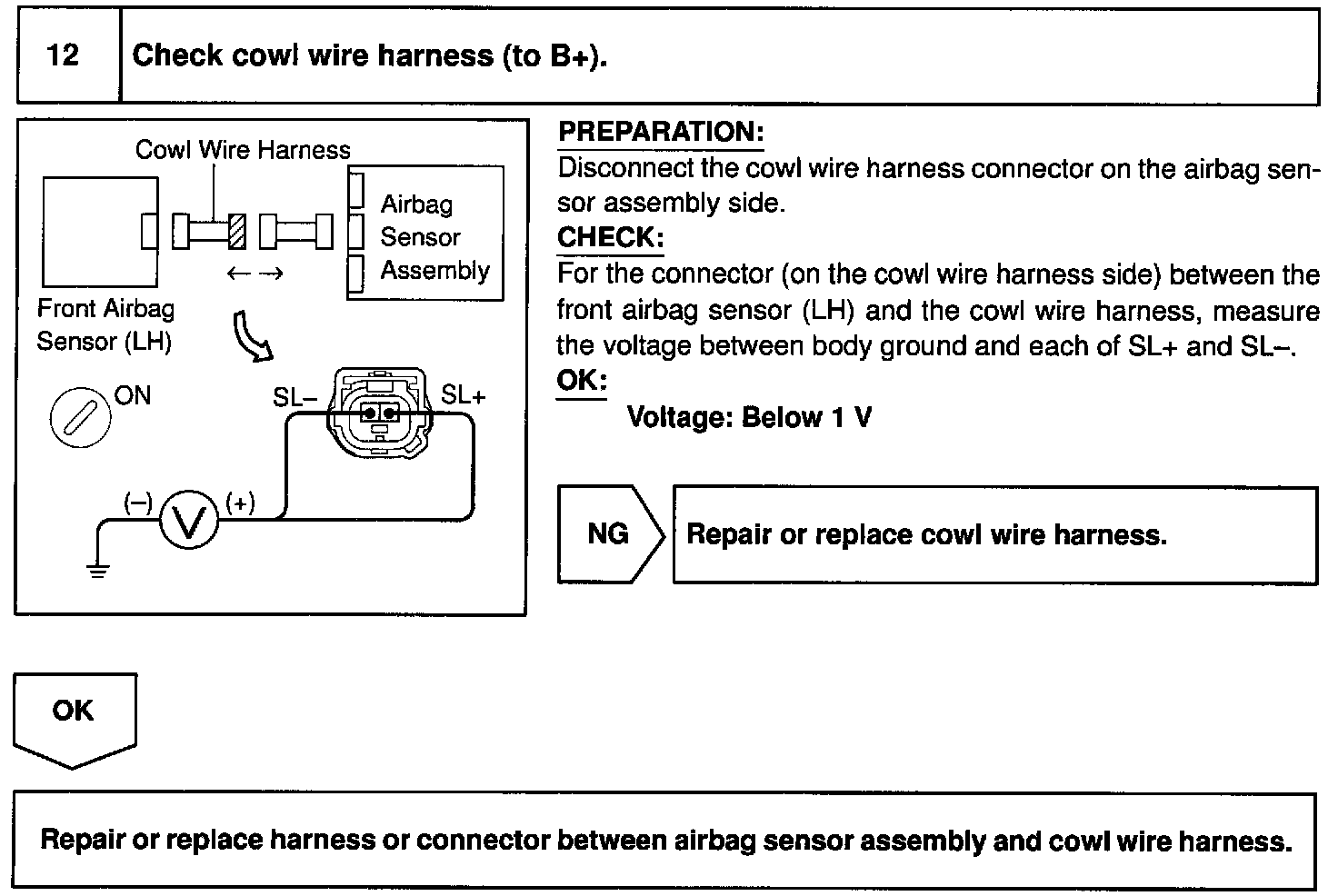 12 Check cowl wire harness (to B+).

Cowl Wire Harness

Airbag Sensor Assembly

Front Airbag Sensor (LH)

ON

SL–

SL+

(–)

V

(+)

PREPARATION:

Disconnect the cowl wire harness connector on the airbag sensor assembly side.

CHECK:

For the connector (on the cowl wire harness side) between the front airbag sensor (LH) and the cowl wire harness, measure the voltage between body ground and each of SL+ and SL–.

OK:

Voltage: Below 1 V

NG

Repair or replace cowl wire harness.

OK

Repair or replace harness or connector between airbag sensor assembly and cowl wire harness.